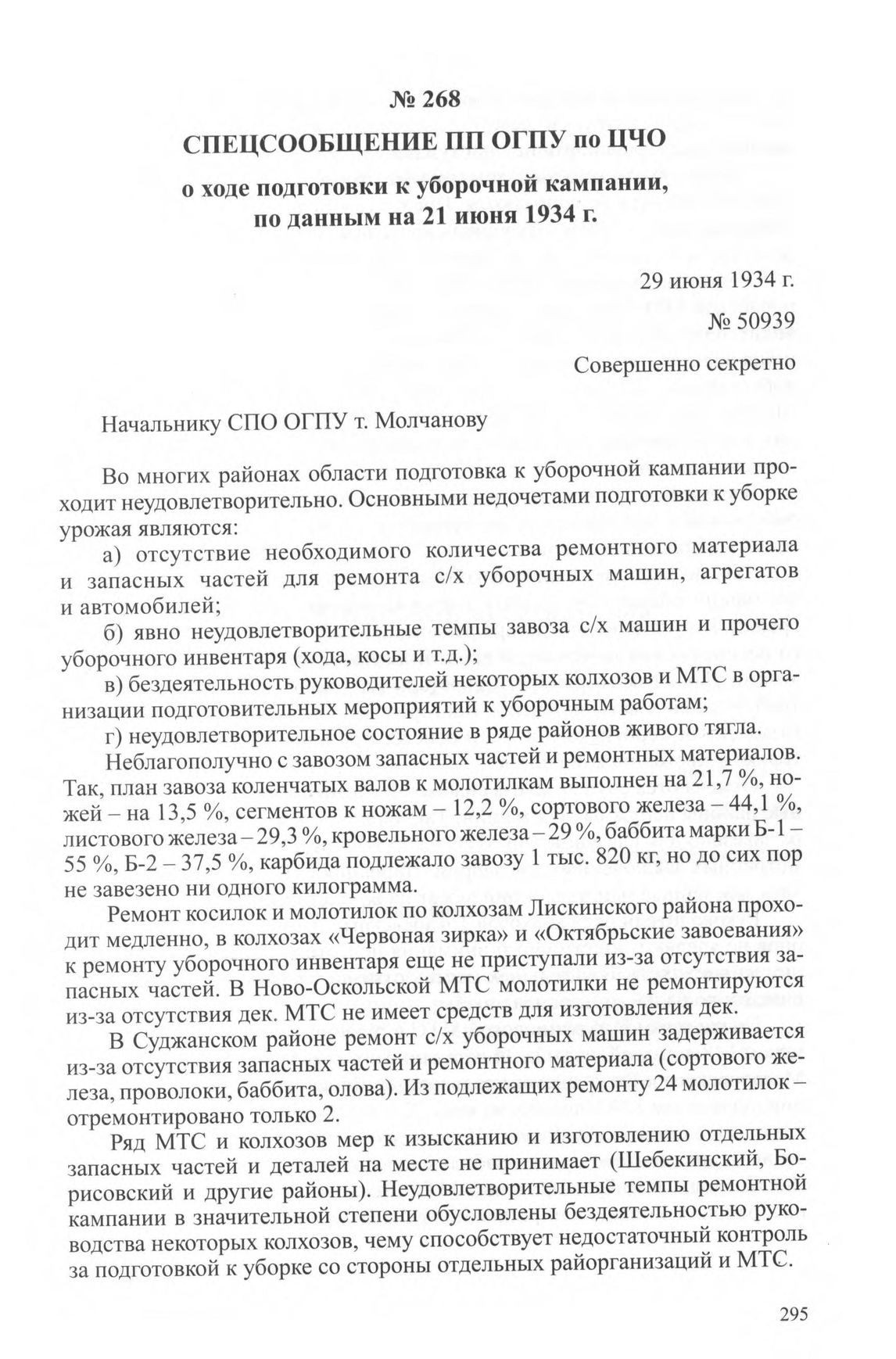 № 268

СПЕЦСООБЩЕНИЕ ПП ОГПУ по ЦЧО

о ходе подготовки к уборочной кампании, по данным на 21 июня 1934 г.

29 июня 1934 г.
№ 50939
Совершенно секретно

Начальнику СПО ОГПУ т. Молчанову

Во многих районах области подготовка к уборочной кампании проходит неудовлетворительно. Основными недочетами подготовки к уборке урожая являются:

а) отсутствие необходимого количества ремонтного материала и запасных частей для ремонта с/х уборочных машин, агрегатов и автомобилей;

б) явно неудовлетворительные темпы завоза с/х машин и прочего уборочного инвентаря (хода, косы и т.д.);

в) бездеятельность руководителей некоторых колхозов и МТС в организации подготовительных мероприятий к уборочным работам;

г) неудовлетворительное состояние в ряде районов живого тягла.

Неблагополучно с завозом запасных частей и ремонтных материалов. Так, план завоза коленчатых валов к молотилкам выполнен на 21,7 %, ножей – на 13,5 %, сегментов к ножам – 12,2 %, сортового железа – 44,1 %, листового железа – 29,3 %, кровельного железа – 29 %, баббита марки Б-1 – 55 %, Б-2 – 37,5 %, карбида подлежало завозу 1 тыс. 820 кг, но до сих пор не завезено ни одного килограмма.

Ремонт косилок и молотилок по колхозам Лискинского района проходит медленно, в колхозах «Червоная зирка» и «Октябрьские завоевания» к ремонту уборочного инвентаря еще не приступали из-за отсутствия запасных частей. В Ново-Оскольской МТС молотилки не ремонтируются из-за отсутствия дек. МТС не имеет средств для изготовления дек.

В Суджанском районе ремонт с/х уборочных машин задерживается из-за отсутствия запасных частей и ремонтного материала (сортового железа, проволоки, баббита, олова). Из подлежащих ремонту 24 молотилок – отремонтировано только 2.

Ряд МТС и колхозов мер к изысканию и изготовлению отдельных запасных частей и деталей на месте не принимает (Шебекинский, Борисовский и другие районы). Неудовлетворительные темпы ремонтной кампании в значительной степени обусловлены бездеятельностью руководства некоторых колхозов, чему способствует недостаточный контроль за подготовкой к уборке со стороны отдельных райорганизаций и МТС.

295